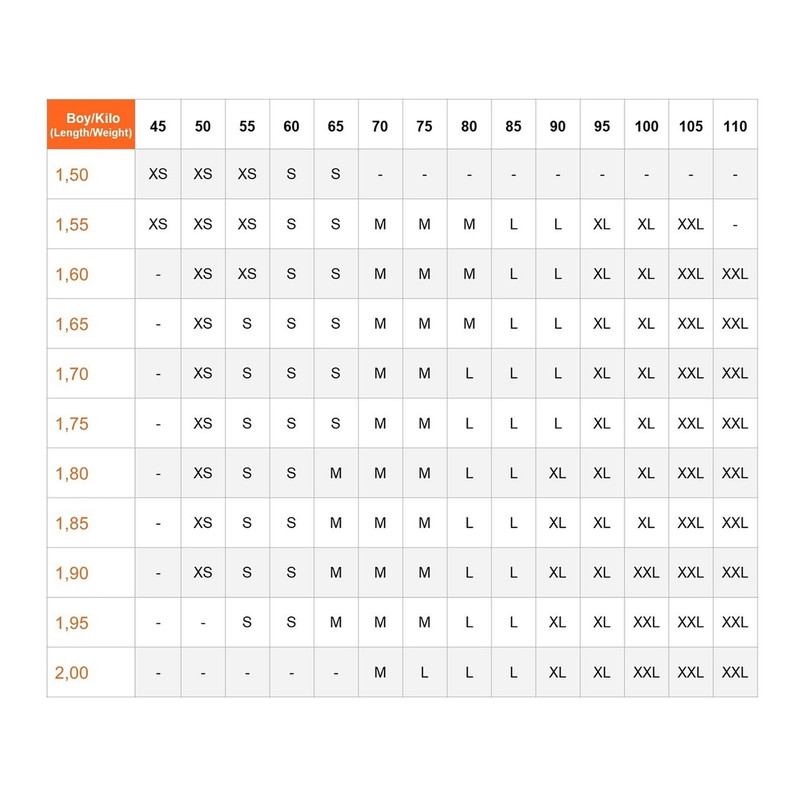 | Boy/Kilo (Length/Weight) | 45 | 50 | 55 | 60 | 65 | 70 | 75 | 80 | 85 | 90 | 95 | 100 | 105 | 110 |
|---|---|---|---|---|---|---|---|---|---|---|---|---|---|---|
| 1,50 | XS | XS | XS | S | S | - | - | - | - | - | - | - | - | - |
| 1,55 | XS | XS | XS | S | S | M | M | M | L | L | XL | XL | XXL | - |
| 1,60 | - | XS | XS | S | S | M | M | M | L | L | XL | XL | XXL | XXL |
| 1,65 | - | XS | S | S | S | M | M | M | L | L | XL | XL | XXL | XXL |
| 1,70 | - | XS | S | S | S | M | M | L | L | L | XL | XL | XXL | XXL |
| 1,75 | - | XS | S | S | S | M | M | L | L | L | XL | XL | XXL | XXL |
| 1,80 | - | XS | S | S | M | M | M | L | L | XL | XL | XL | XXL | XXL |
| 1,85 | - | XS | S | S | M | M | M | L | L | XL | XL | XL | XXL | XXL |
| 1,90 | - | XS | S | S | M | M | M | L | L | XL | XL | XXL | XXL | XXL |
| 1,95 | - | - | S | S | M | M | M | L | L | XL | XL | XXL | XXL | XXL |
| 2,00 | - | - | - | - | - | M | L | L | L | XL | XL | XXL | XXL | XXL |